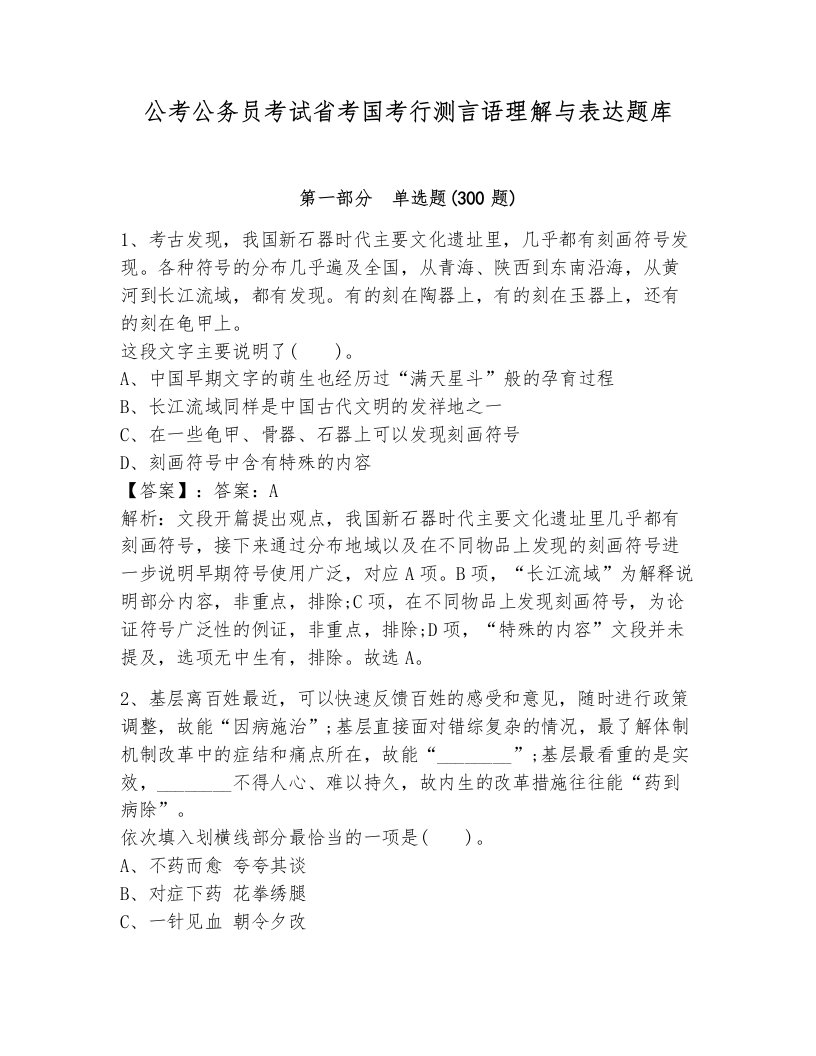 公考公务员考试省考国考行测言语理解与表达题库

第一部分　单选题(300 题)

1、考古发现，我国新石器时代主要文化遗址里，几乎都有刻画符号发现。各种符号的分布几乎遍及全国，从青海、陕西到东南沿海，从黄河到长江流域，都有发现。有的刻在陶器上，有的刻在玉器上，还有的刻在龟甲上。
这段文字主要说明了(　　)。
A、中国早期文字的萌生也经历过“满天星斗”般的孕育过程
B、长江流域同样是中国古代文明的发祥地之一
C、在一些龟甲、骨器、石器上可以发现刻画符号
D、刻画符号中含有特殊的内容
【答案】：答案：A
解析：文段开篇提出观点，我国新石器时代主要文化遗址里几乎都有刻画符号，接下来通过分布地域以及在不同物品上发现的刻画符号进一步说明早期符号使用广泛，对应 A 项。B 项，“长江流域”为解释说明部分内容，非重点，排除;C 项，在不同物品上发现刻画符号，为论证符号广泛性的例证，非重点，排除;D 项，“特殊的内容”文段并未提及，选项无中生有，排除。故选 A。

2、基层离百姓最近，可以快速反馈百姓的感受和意见，随时进行政策调整，故能“因病施治”;基层直接面对错综复杂的情况，最了解体制机制改革中的症结和痛点所在，故能“________”;基层最看重的是实效，________不得人心、难以持久，故内生的改革措施往往能“药到病除”。
依次填入划横线部分最恰当的一项是(　　)。
A、不药而愈 夸夸其谈
B、对症下药 花拳绣腿
C、一针见血 朝令夕改